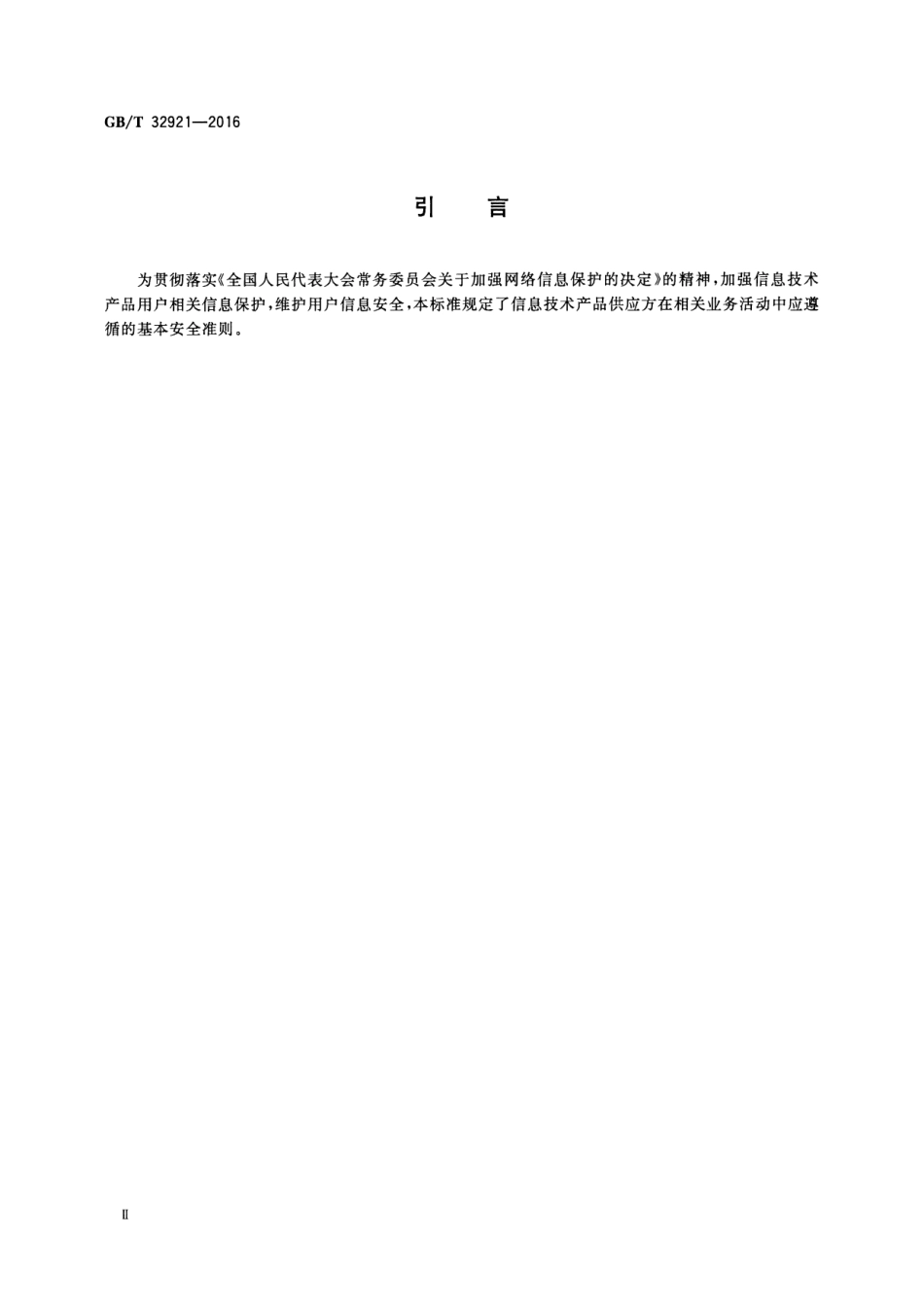 GB/T 32921—2016

引 言

为贯彻落实《全国人民代表大会常务委员会关于加强网络信息保护的决定》的精神，加强信息技术产品用户相关信息保护，维护用户信息安全，本标准规定了信息技术产品供应方在相关业务活动中应遵循的基本安全准则。

Ⅱ